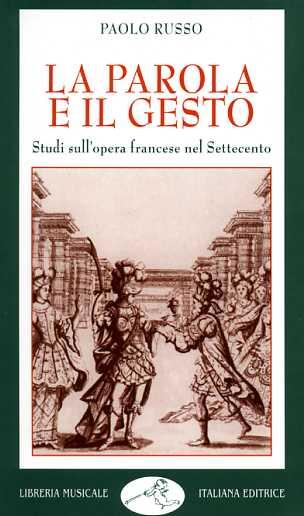 PAOLO RUSSO

LA PAROLA E IL GESTO

Studi sull'opera francese nel Settecento

LIBRERIA MUSICALE ITALIANA EDITRICE